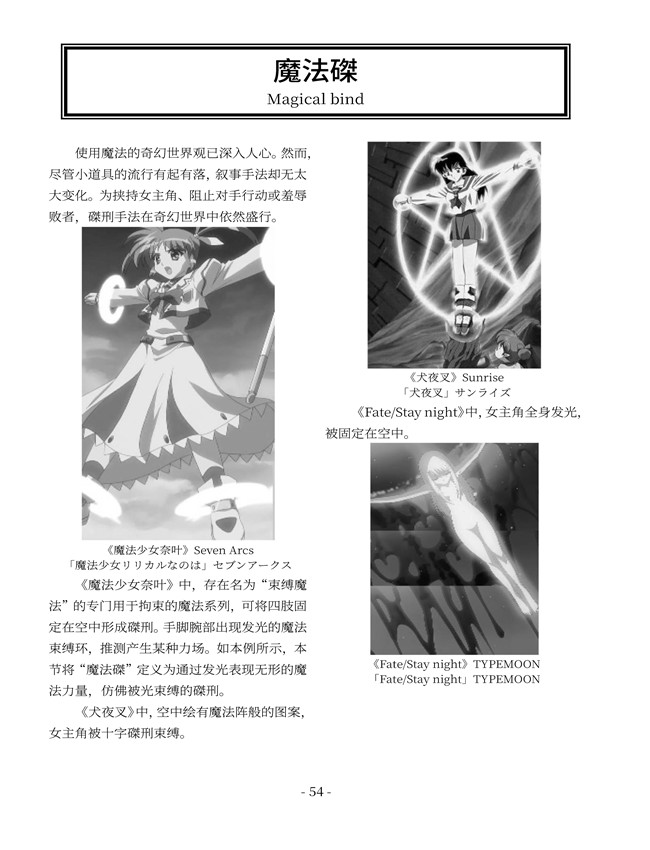 魔法磔
Magical bind

使用魔法的奇幻世界观已深入人心。然而，尽管小道具的流行有起有落，叙事手法却无太大变化。为挟持女主角、阻止对手行动或羞辱败者，磔刑手法在奇幻世界中依然盛行。

《魔法少女奈叶》Seven Arcs
「魔法少女リリカルなのは」セブンアークス

《魔法少女奈叶》中，存在名为“束缚魔法”的专门用于拘束的魔法系列，可将四肢固定在空中形成磔刑。手脚腕部出现发光的魔法束缚环，推测产生某种力场。如本例所示，本节将“魔法磔”定义为通过发光表现无形的魔法力量，仿佛被光束缚的磔刑。

《犬夜叉》中，空中绘有魔法阵般的图案，女主角被十字磔刑束缚。

《犬夜叉》Sunrise
「犬夜叉」サンライズ

《Fate/Stay night》中，女主角全身发光，被固定在空中。

《Fate/Stay night》TYPEMOON
「Fate/Stay night」TYPEMOON

- 54 -